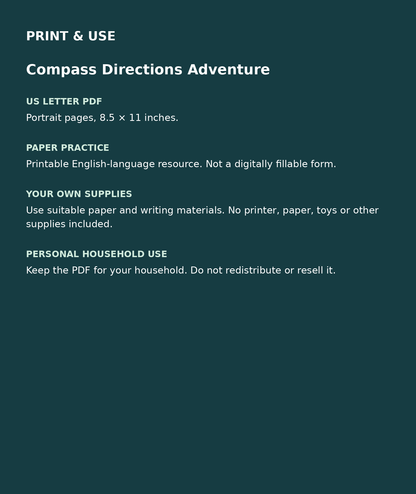 PRINT & USE

Compass Directions Adventure

US LETTER PDF

Portrait pages, 8.5 × 11 inches.

PAPER PRACTICE

Printable English-language resource. Not a digitally fillable form.

YOUR OWN SUPPLIES

Use suitable paper and writing materials. No printer, paper, toys or other supplies included.

PERSONAL HOUSEHOLD USE

Keep the PDF for your household. Do not redistribute or resell it.